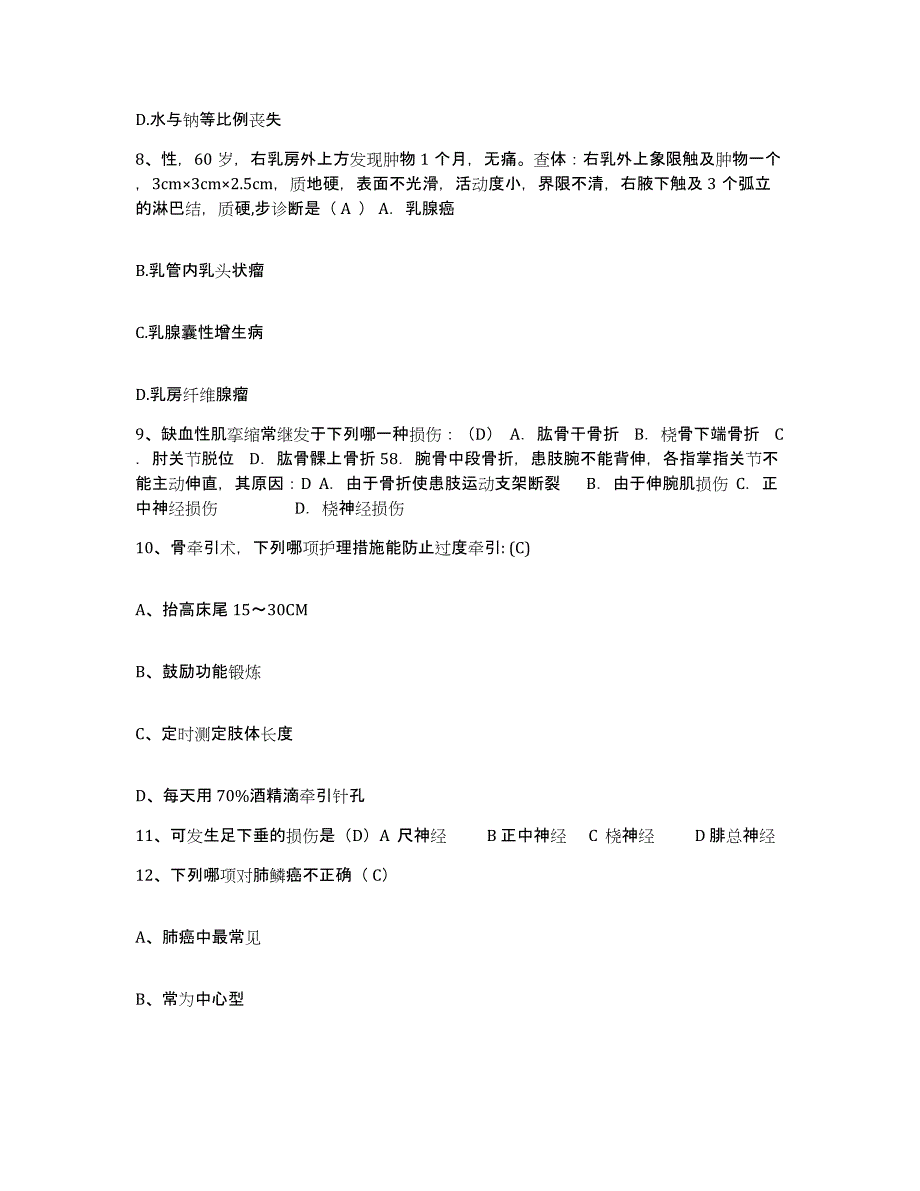 D.水与钠等比例丧失

8、性，60 岁，右乳房外上方发现肿物 1 个月，无痛。查体：右乳外上象限触及肿物一个，3cm×3cm×2.5cm，质地硬，表面不光滑，活动度小，界限不清，右腋下触及 3 个弧立的淋巴结，质硬,步诊断是（ A ） A. 乳腺癌

B.乳管内乳头状瘤

C.乳腺囊性增生病

D.乳房纤维腺瘤

9、缺血性肌挛缩常继发于下列哪一种损伤：（D） A. 肱骨干骨折 B. 桡骨下端骨折 C. 肘关节脱位 D. 肱骨髁上骨折 58. 腕骨中段骨折，患肢腕不能背伸，各指掌指关节不能主动伸直，其原因：D A. 由于骨折使患肢运动支架断裂 B. 由于伸腕肌损伤 C. 正中神经损伤 D. 桡神经损伤

10、骨牵引术，下列哪项护理措施能防止过度牵引: (C)

A、抬高床尾 15～30CM

B、鼓励功能锻炼

C、定时测定肢体长度

D、每天用 70%酒精滴牵引针孔

11、可发生足下垂的损伤是（D）A 尺神经 B 正中神经 C 桡神经 D 腓总神经

12、下列哪项对肺鳞癌不正确（ C）

A、肺癌中最常见

B、常为中心型